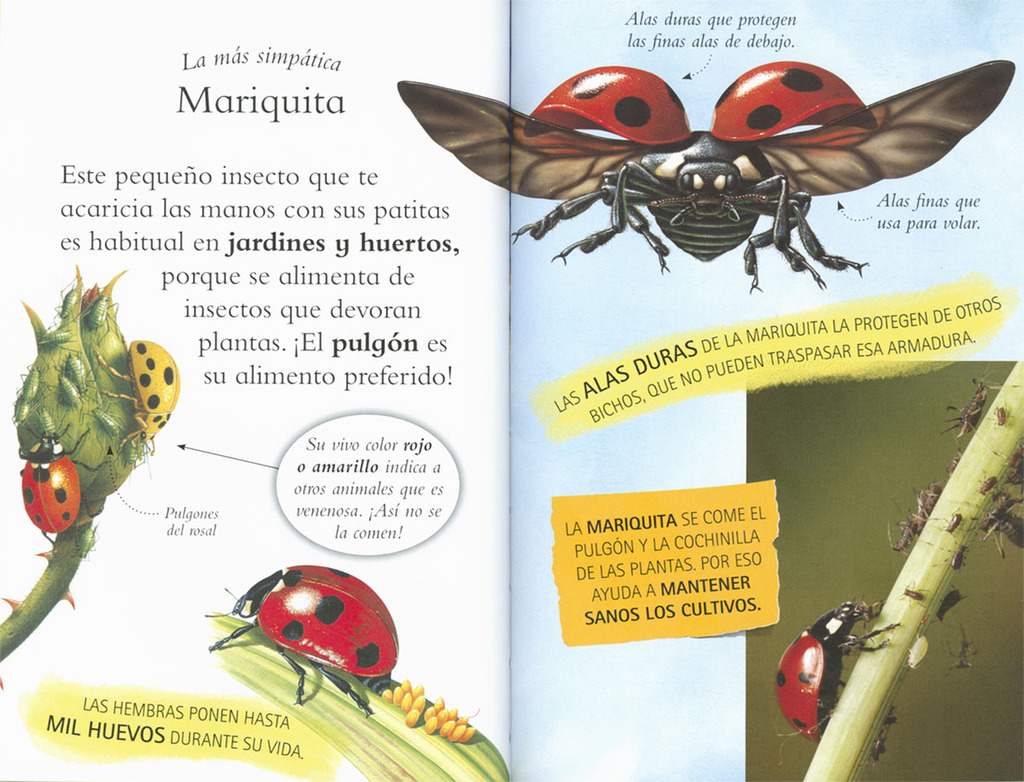 La más simpática
Mariquita

Este pequeño insecto que te acaricia las manos con sus patitas es habitual en jardines y huertos, porque se alimenta de insectos que devoran plantas. ¡El pulgón es su alimento preferido!

Su vivo color rojo o amarillo indica a otros animales que es venenosa. ¡Así no se la comen!

Pulgones del rosal

LAS HEMBRAS PONEN HASTA MIL HUEVOS DURANTE SU VIDA.

Alas duras que protegen las finas alas de debajo.

Alas finas que usa para volar.

LAS ALAS DURAS DE LA MARIQUITA LA PROTEGEN DE OTROS BICHOS, QUE NO PUEDEN TRASPASAR ESA ARMADURA.

LA MARIQUITA SE COME EL PULGÓN Y LA COCHINILLA DE LAS PLANTAS. POR ESO AYUDA A MANTENER SANOS LOS CULTIVOS.